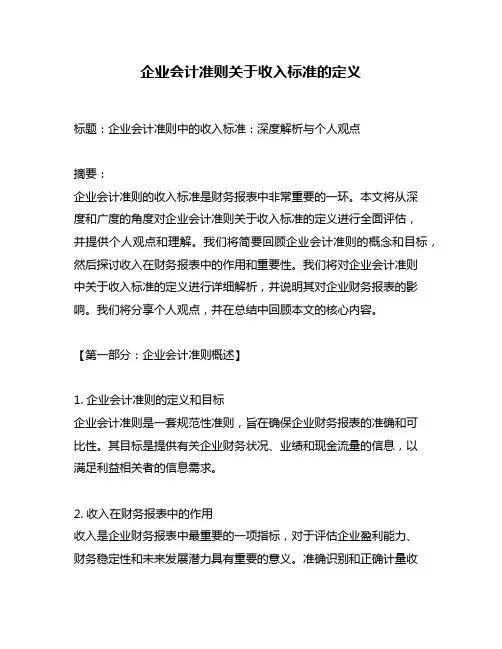 企业会计准则关于收入标准的定义

标题：企业会计准则中的收入标准：深度解析与个人观点

摘要：
企业会计准则的收入标准是财务报表中非常重要的一环。本文将从深度和广度的角度对企业会计准则关于收入标准的定义进行全面评估，并提供个人观点和理解。我们将简要回顾企业会计准则的概念和目标，然后探讨收入在财务报表中的作用和重要性。我们将对企业会计准则中关于收入标准的定义进行详细解析，并说明其对企业财务报表的影响。我们将分享个人观点，并在总结中回顾本文的核心内容。

【第一部分：企业会计准则概述】

1. 企业会计准则的定义和目标
企业会计准则是一套规范性准则，旨在确保企业财务报表的准确和可比性。其目标是提供有关企业财务状况、业绩和现金流量的信息，以满足利益相关者的信息需求。

2. 收入在财务报表中的作用
收入是企业财务报表中最重要的一项指标，对于评估企业盈利能力、财务稳定性和未来发展潜力具有重要的意义。准确识别和正确计量收